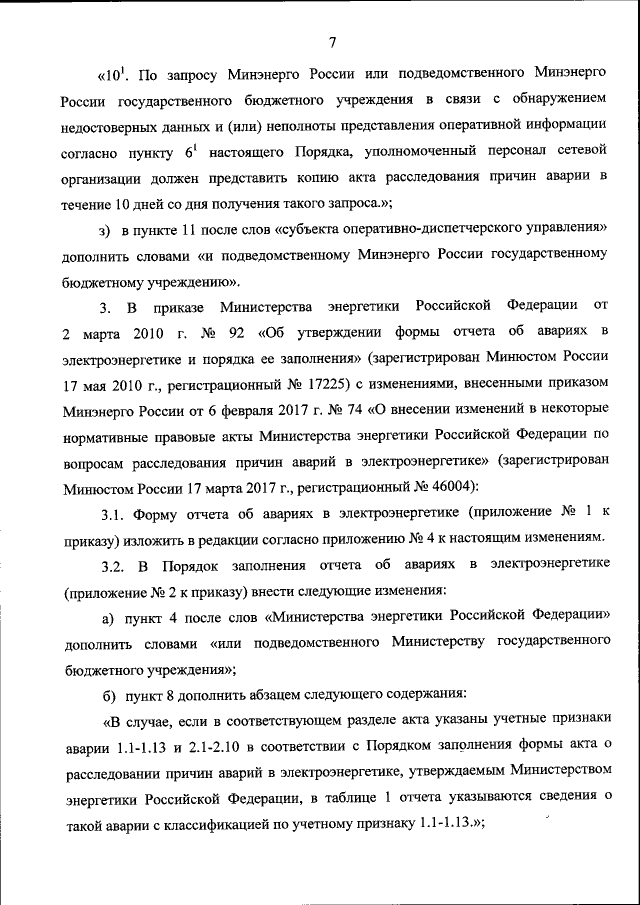 7

«$10^1$. По запросу Минэнерго России или подведомственного Минэнерго России государственного бюджетного учреждения в связи с обнаружением недостоверных данных и (или) неполноты представления оперативной информации согласно пункту $6^1$ настоящего Порядка, уполномоченный персонал сетевой организации должен представить копию акта расследования причин аварии в течение 10 дней со дня получения такого запроса.»;

з) в пункте 11 после слов «субъекта оперативно-диспетчерского управления» дополнить словами «и подведомственному Минэнерго России государственному бюджетному учреждению».

3. В приказе Министерства энергетики Российской Федерации от 2 марта 2010 г. № 92 «Об утверждении формы отчета об авариях в электроэнергетике и порядка ее заполнения» (зарегистрирован Минюстом России 17 мая 2010 г., регистрационный № 17225) с изменениями, внесенными приказом Минэнерго России от 6 февраля 2017 г. № 74 «О внесении изменений в некоторые нормативные правовые акты Министерства энергетики Российской Федерации по вопросам расследования причин аварий в электроэнергетике» (зарегистрирован Минюстом России 17 марта 2017 г., регистрационный № 46004):

3.1. Форму отчета об авариях в электроэнергетике (приложение № 1 к приказу) изложить в редакции согласно приложению № 4 к настоящим изменениям.

3.2. В Порядок заполнения отчета об авариях в электроэнергетике (приложение № 2 к приказу) внести следующие изменения:

а) пункт 4 после слов «Министерства энергетики Российской Федерации» дополнить словами «или подведомственного Министерству государственного бюджетного учреждения»;

б) пункт 8 дополнить абзацем следующего содержания:

«В случае, если в соответствующем разделе акта указаны учетные признаки аварии 1.1-1.13 и 2.1-2.10 в соответствии с Порядком заполнения формы акта о расследовании причин аварий в электроэнергетике, утверждаемым Министерством энергетики Российской Федерации, в таблице 1 отчета указываются сведения о такой аварии с классификацией по учетному признаку 1.1-1.13.»;